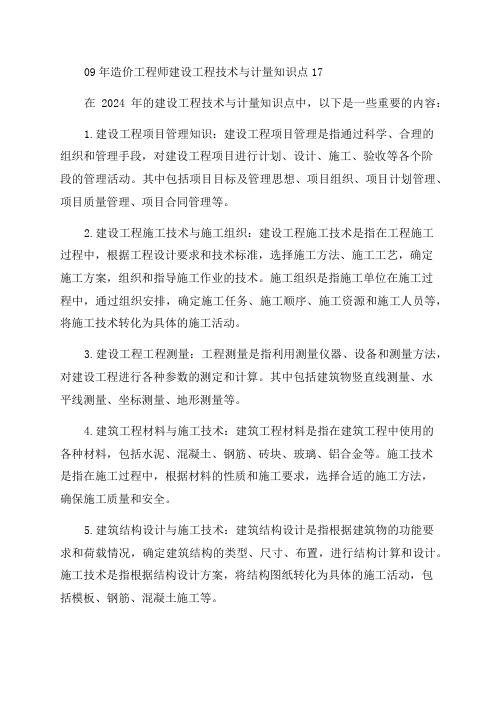 09年造价工程师建设工程技术与计量知识点17

在 2024 年的建设工程技术与计量知识点中，以下是一些重要的内容：

1.建设工程项目管理知识：建设工程项目管理是指通过科学、合理的组织和管理手段，对建设工程项目进行计划、设计、施工、验收等各个阶段的管理活动。其中包括项目目标及管理思想、项目组织、项目计划管理、项目质量管理、项目合同管理等。

2.建设工程施工技术与施工组织：建设工程施工技术是指在工程施工过程中，根据工程设计要求和技术标准，选择施工方法、施工工艺，确定施工方案，组织和指导施工作业的技术。施工组织是指施工单位在施工过程中，通过组织安排，确定施工任务、施工顺序、施工资源和施工人员等，将施工技术转化为具体的施工活动。

3.建设工程工程测量：工程测量是指利用测量仪器、设备和测量方法，对建设工程进行各种参数的测定和计算。其中包括建筑物竖直线测量、水平线测量、坐标测量、地形测量等。

4.建筑工程材料与施工技术：建筑工程材料是指在建筑工程中使用的各种材料，包括水泥、混凝土、钢筋、砖块、玻璃、铝合金等。施工技术是指在施工过程中，根据材料的性质和施工要求，选择合适的施工方法，确保施工质量和安全。

5.建筑结构设计与施工技术：建筑结构设计是指根据建筑物的功能要求和荷载情况，确定建筑结构的类型、尺寸、布置，进行结构计算和设计。施工技术是指根据结构设计方案，将结构图纸转化为具体的施工活动，包括模板、钢筋、混凝土施工等。